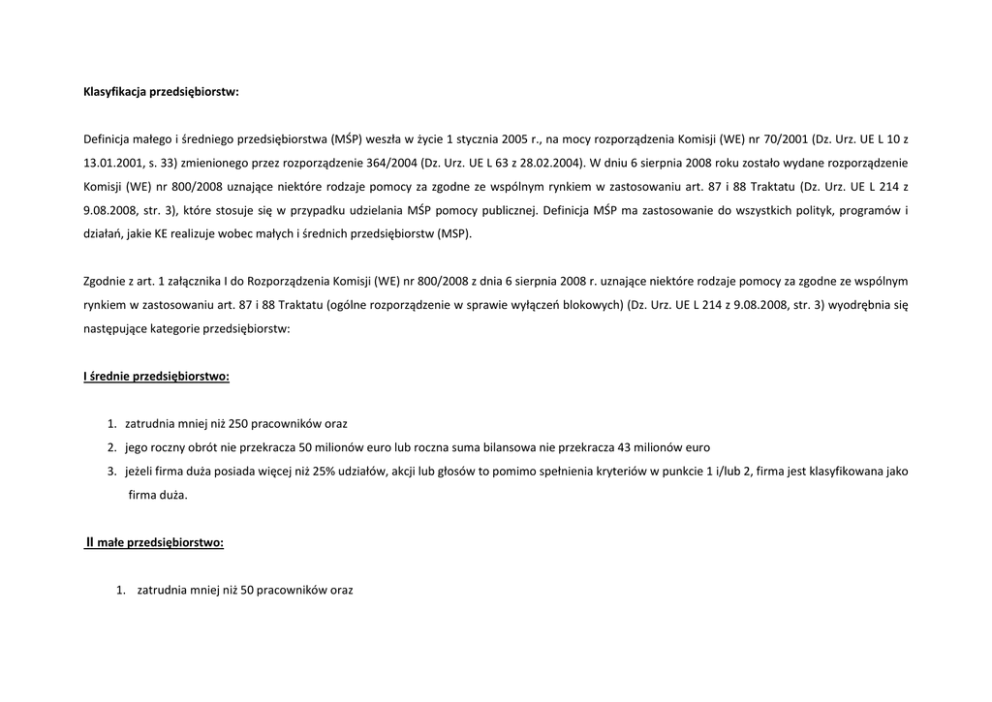 Klasyfikacja przedsiębiorstw:

Definicja małego i średniego przedsiębiorstwa (MŚP) weszła w życie 1 stycznia 2005 r., na mocy rozporządzenia Komisji (WE) nr 70/2001 (Dz. Urz. UE L 10 z 13.01.2001, s. 33) zmienionego przez rozporządzenie 364/2004 (Dz. Urz. UE L 63 z 28.02.2004). W dniu 6 sierpnia 2008 roku zostało wydane rozporządzenie Komisji (WE) nr 800/2008 uznające niektóre rodzaje pomocy za zgodne ze wspólnym rynkiem w zastosowaniu art. 87 i 88 Traktatu (Dz. Urz. UE L 214 z 9.08.2008, str. 3), które stosuje się w przypadku udzielania MŚP pomocy publicznej. Definicja MŚP ma zastosowanie do wszystkich polityk, programów i działań, jakie KE realizuje wobec małych i średnich przedsiębiorstw (MSP).

Zgodnie z art. 1 załącznika I do Rozporządzenia Komisji (WE) nr 800/2008 z dnia 6 sierpnia 2008 r. uznające niektóre rodzaje pomocy za zgodne ze wspólnym rynkiem w zastosowaniu art. 87 i 88 Traktatu (ogólne rozporządzenie w sprawie wyłączeń blokowych) (Dz. Urz. UE L 214 z 9.08.2008, str. 3) wyodrębnia się następujące kategorie przedsiębiorstw:

I średnie przedsiębiorstwo:

1. zatrudnia mniej niż 250 pracowników oraz
2. jego roczny obrót nie przekracza 50 milionów euro lub roczna suma bilansowa nie przekracza 43 milionów euro
3. jeżeli firma duża posiada więcej niż 25% udziałów, akcji lub głosów to pomimo spełnienia kryteriów w punkcie 1 i/lub 2, firma jest klasyfikowana jako firma duża.

II małe przedsiębiorstwo:

1. zatrudnia mniej niż 50 pracowników oraz